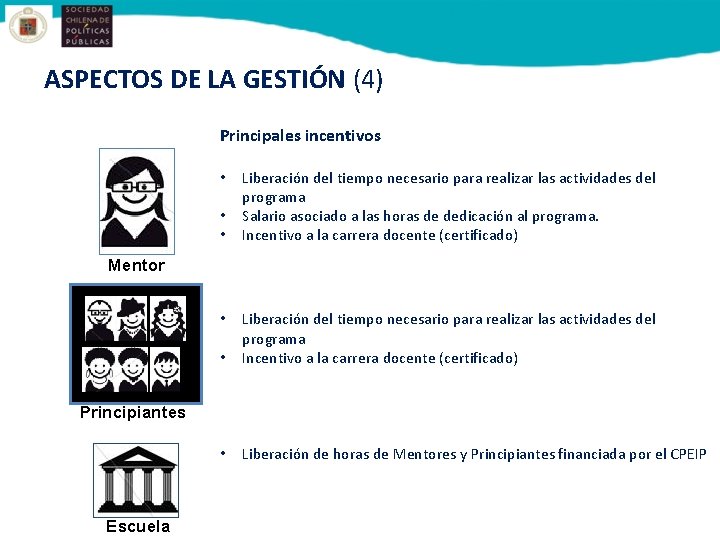 SOCIEDAD CHILENA DE POLÍTICAS PÚBLICAS

ASPECTOS DE LA GESTIÓN (4)

Principales incentivos

Mentor

• Liberación del tiempo necesario para realizar las actividades del programa
• Salario asociado a las horas de dedicación al programa.
• Incentivo a la carrera docente (certificado)

Principiantes

• Liberación del tiempo necesario para realizar las actividades del programa
• Incentivo a la carrera docente (certificado)

Escuela

• Liberación de horas de Mentores y Principiantes financiada por el CPEIP